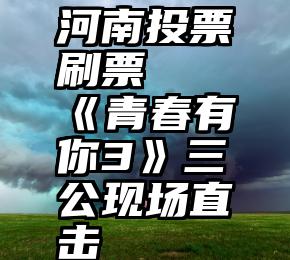 河南投票刷票《青春有你3》三公现场直击